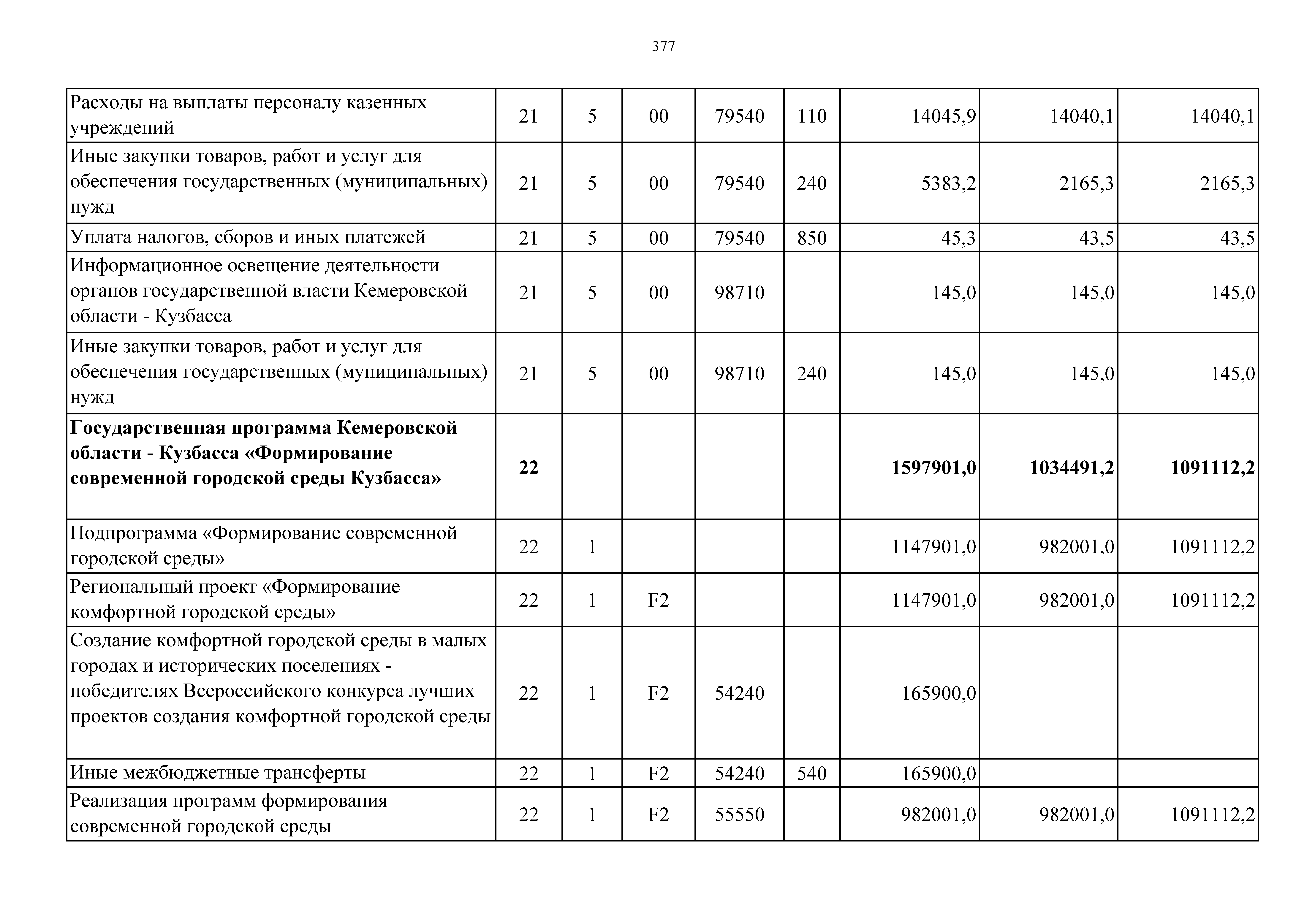 377

| | | | | | | | | |
|---|---|---|---|---|---|---|---|---|
| Расходы на выплаты персоналу казенных учреждений | 21 | 5 | 00 | 79540 | 110 | 14045,9 | 14040,1 | 14040,1 |
| Иные закупки товаров, работ и услуг для обеспечения государственных (муниципальных) нужд | 21 | 5 | 00 | 79540 | 240 | 5383,2 | 2165,3 | 2165,3 |
| Уплата налогов, сборов и иных платежей | 21 | 5 | 00 | 79540 | 850 | 45,3 | 43,5 | 43,5 |
| Информационное освещение деятельности органов государственной власти Кемеровской области - Кузбасса | 21 | 5 | 00 | 98710 | | 145,0 | 145,0 | 145,0 |
| Иные закупки товаров, работ и услуг для обеспечения государственных (муниципальных) нужд | 21 | 5 | 00 | 98710 | 240 | 145,0 | 145,0 | 145,0 |
| **Государственная программа Кемеровской области - Кузбасса «Формирование современной городской среды Кузбасса»** | **22** | | | | | **1597901,0** | **1034491,2** | **1091112,2** |
| Подпрограмма «Формирование современной городской среды» | 22 | 1 | | | | 1147901,0 | 982001,0 | 1091112,2 |
| Региональный проект «Формирование комфортной городской среды» | 22 | 1 | F2 | | | 1147901,0 | 982001,0 | 1091112,2 |
| Создание комфортной городской среды в малых городах и исторических поселениях - победителях Всероссийского конкурса лучших проектов создания комфортной городской среды | 22 | 1 | F2 | 54240 | | 165900,0 | | |
| Иные межбюджетные трансферты | 22 | 1 | F2 | 54240 | 540 | 165900,0 | | |
| Реализация программ формирования современной городской среды | 22 | 1 | F2 | 55550 | | 982001,0 | 982001,0 | 1091112,2 |